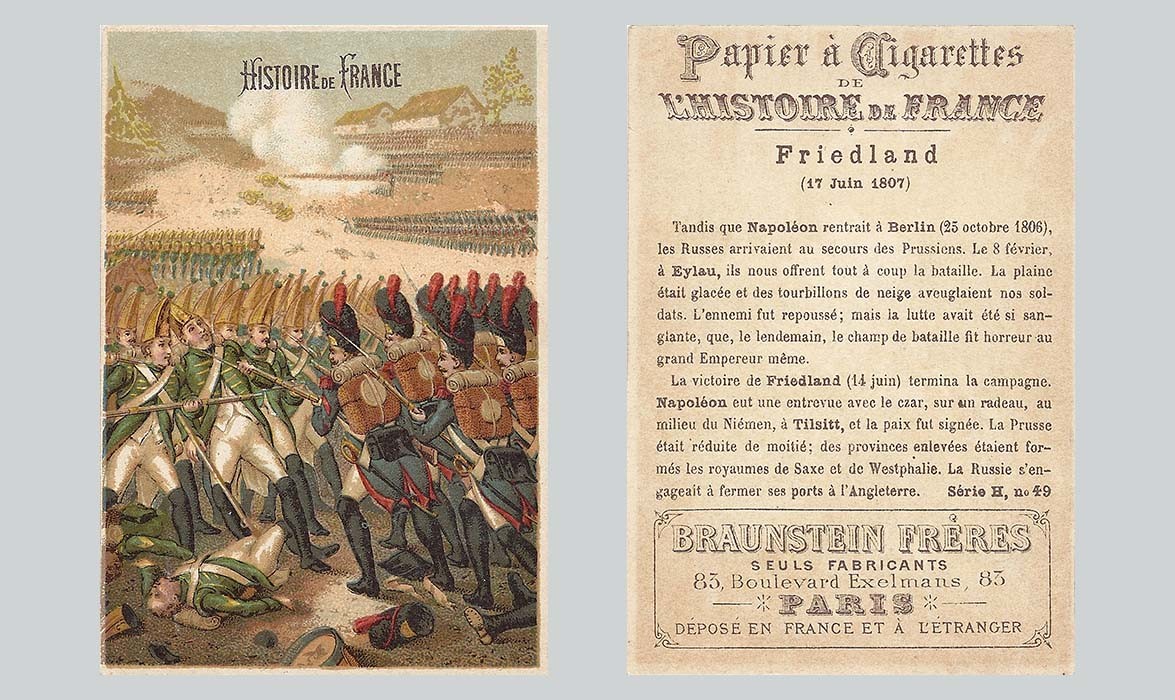 HISTOIRE DE FRANCE

Papier à Cigarettes
DE
L'HISTOIRE DE FRANCE

Friedland
(17 Juin 1807)

Tandis que Napoléon rentrait à Berlin (25 octobre 1806), les Russes arrivaient au secours des Prussiens. Le 8 février, à Eylau, ils nous offrent tout à coup la bataille. La plaine était glacée et des tourbillons de neige aveuglaient nos soldats. L'ennemi fut repoussé; mais la lutte avait été si sanglante, que, le lendemain, le champ de bataille fit horreur au grand Empereur même.

La victoire de Friedland (14 juin) termina la campagne. Napoléon eut une entrevue avec le czar, sur un radeau, au milieu du Niémen, à Tilsitt, et la paix fut signée. La Prusse était réduite de moitié; des provinces enlevées étaient formés les royaumes de Saxe et de Westphalie. La Russie s'engageait à fermer ses ports à l'Angleterre. Série H, nº 49

BRAUNSTEIN FRÈRES
SEULS FABRICANTS
83, Boulevard Exelmans, 83
PARIS
DÉPOSÉ EN FRANCE ET À L'ÉTRANGER